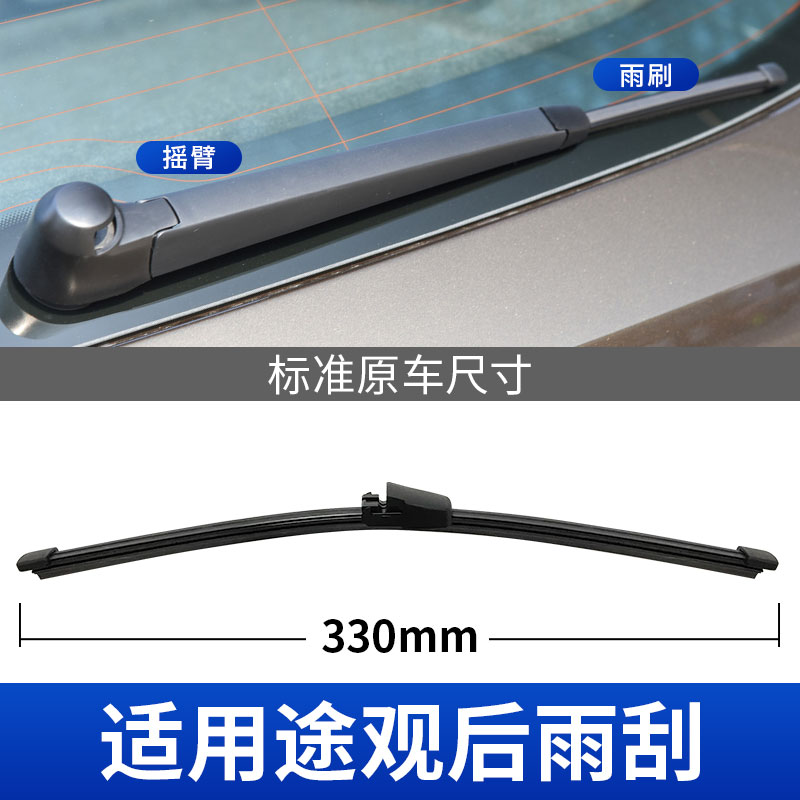 雨刷

摇臂

标准原车尺寸

330mm

适用途观后雨刮